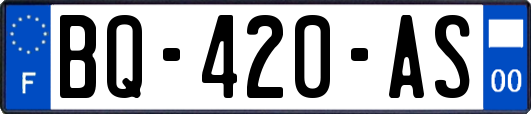 F
BQ-420-AS
00